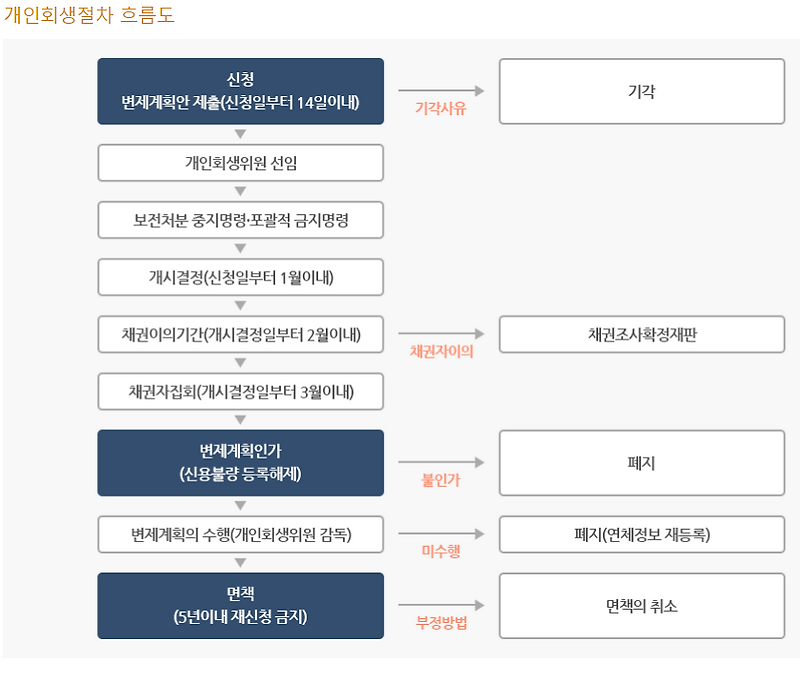 개인회생절차 흐름도

신청
변제계획안 제출(신청일부터 14일이내)

기각사유

기각

개인회생위원 선임

보전처분 중지명령·포괄적 금지명령

개시결정(신청일부터 1월이내)

채권이의기간(개시결정일부터 2월이내)

채권자이의

채권조사확정재판

채권자집회(개시결정일부터 3월이내)

변제계획인가
(신용불량 등록해제)

불인가

폐지

변제계획의 수행(개인회생위원 감독)

미수행

폐지(연체정보 재등록)

면책
(5년이내 재신청 금지)

부정방법

면책의 취소